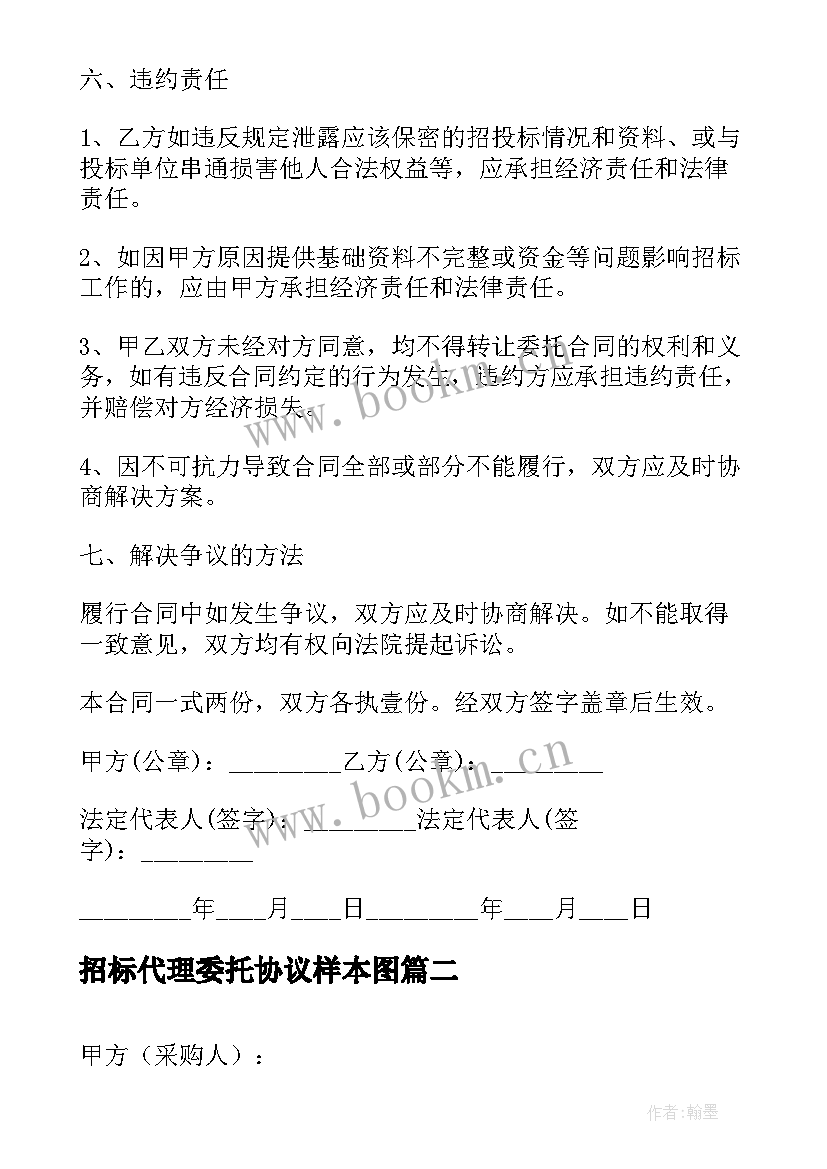 六、违约责任

1、乙方如违反规定泄露应该保密的招投标情况和资料、或与投标单位串通损害他人合法权益等，应承担经济责任和法律责任。

2、如因甲方原因提供基础资料不完整或资金等问题影响招标工作的，应由甲方承担经济责任和法律责任。

3、甲乙双方未经对方同意，均不得转让委托合同的权利和义务，如有违反合同约定的行为发生，违约方应承担违约责任，并赔偿对方经济损失。

4、因不可抗力导致合同全部或部分不能履行，双方应及时协商解决方案。

七、解决争议的方法

履行合同中如发生争议，双方应及时协商解决。如不能取得一致意见，双方均有权向法院提起诉讼。

本合同一式两份，双方各执壹份。经双方签字盖章后生效。

甲方(公章)：________乙方(公章)：________

法定代表人(签字)：________法定代表人(签字)：________

________年___月___日________年___月___日

招标代理委托协议样本图篇二

甲方（采购人）：

www.bookm.cn

www.bookm.cn

作者:翰墨